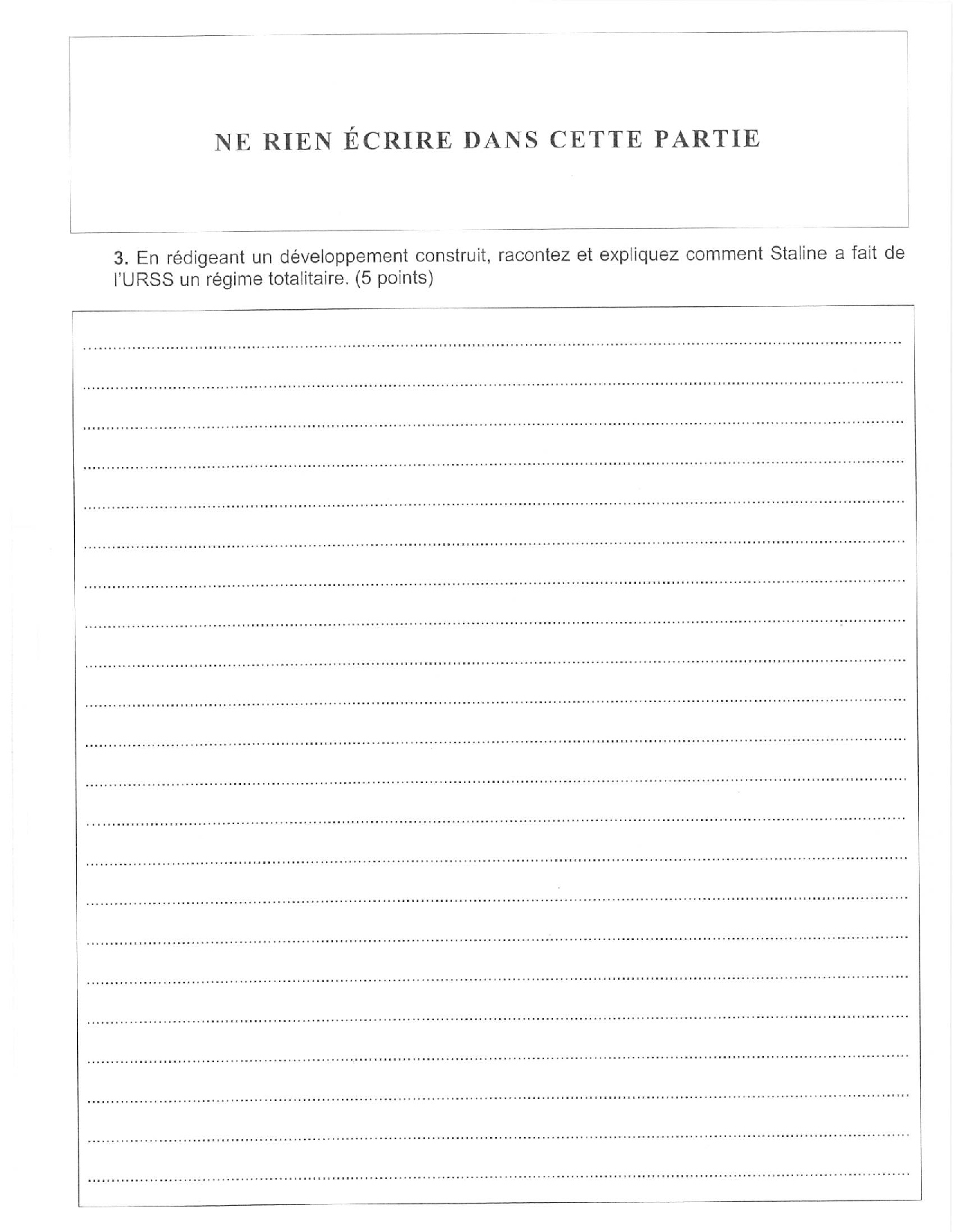 NE RIEN ÉCRIRE DANS CETTE PARTIE

3. En rédigeant un développement construit, racontez et expliquez comment Staline a fait de l'URSS un régime totalitaire. (5 points)